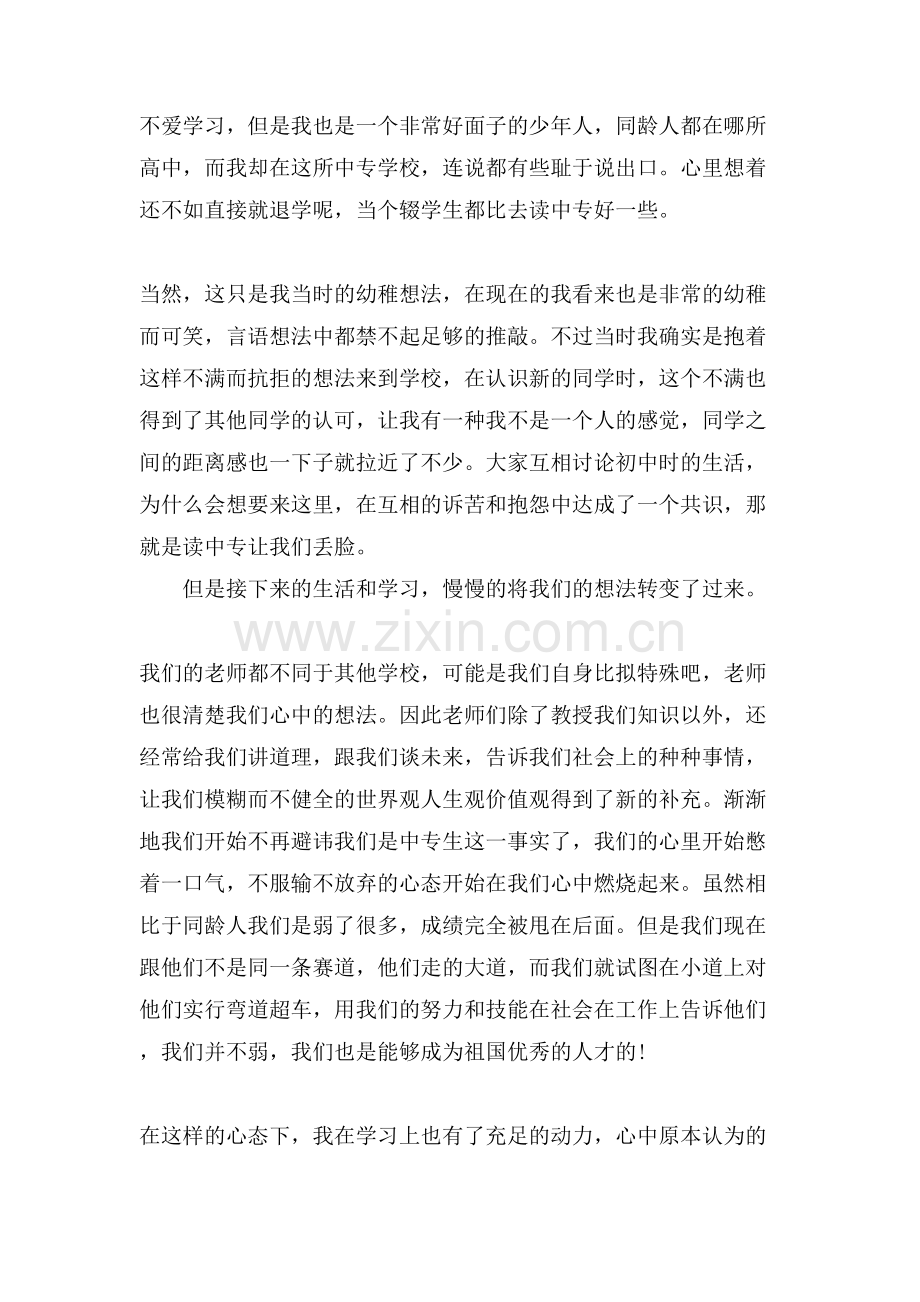 不爱学习，但是我也是一个非常好面子的少年人，同龄人都在哪所高中，而我却在这所中专学校，连说都有些耻于说出口。心里想着还不如直接就退学呢，当个辍学生都比去读中专好一些。

当然，这只是我当时的幼稚想法，在现在的我看来也是非常的幼稚而可笑，言语想法中都禁不起足够的推敲。不过当时我确实是抱着这样不满而抗拒的想法来到学校，在认识新的同学时，这个不满也得到了其他同学的认可，让我有一种我不是一个人的感觉，同学之间的距离感也一下子就拉近了不少。大家互相讨论初中时的生活，为什么会想要来这里，在互相的诉苦和抱怨中达成了一个共识，那就是读中专让我们丢脸。

但是接下来的生活和学习，慢慢的将我们的想法转变了过来。

我们的老师都不同于其他学校，可能是我们自身比拟特殊吧，老师也很清楚我们心中的想法。因此老师们除了教授我们知识以外，还经常给我们讲道理，跟我们谈未来，告诉我们社会上的种种事情，让我们模糊而不健全的世界观人生观价值观得到了新的补充。渐渐地我们开始不再避讳我们是中专生这一事实了，我们的心里开始憋着一口气，不服输不放弃的心态开始在我们心中燃烧起来。虽然相比于同龄人我们是弱了很多，成绩完全被甩在后面。但是我们现在跟他们不是同一条赛道，他们走的大道，而我们就试图在小道上对他们实行弯道超车，用我们的努力和技能在社会在工作上告诉他们，我们并不弱，我们也是能够成为祖国优秀的人才的!

在这样的心态下，我在学习上也有了充足的动力，心中原本认为的

www.zixin.com.cn